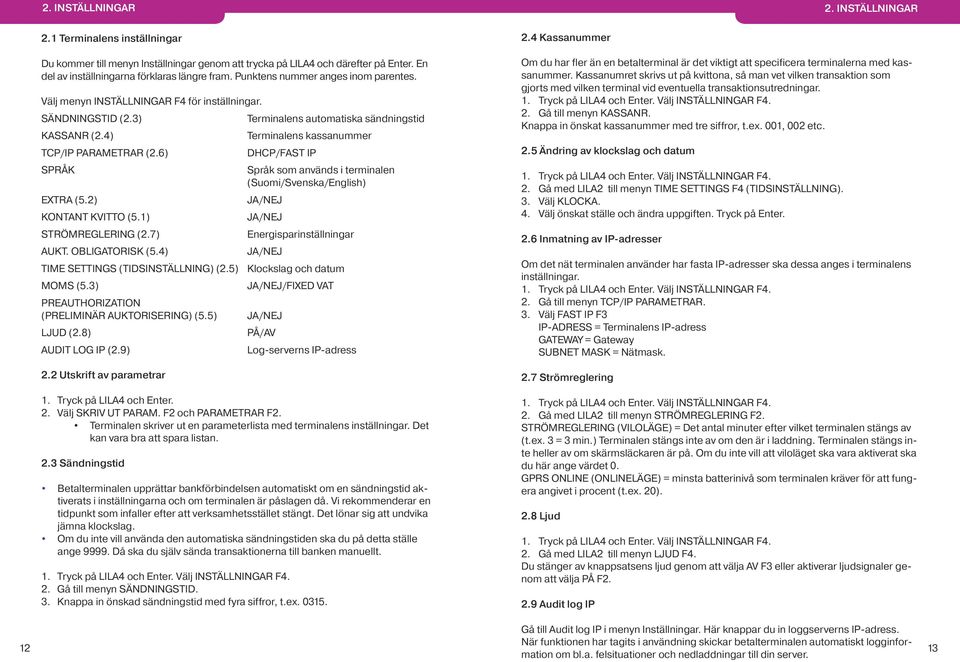 2. INSTÄLLNINGAR

2.1 Terminalens inställningar

Du kommer till menyn Inställningar genom att trycka på LILA4 och därefter på Enter. En del av inställningarna förklaras längre fram. Punktens nummer anges inom parentes.

Välj menyn INSTÄLLNINGAR F4 för inställningar.

| | |
|---|---|
| SÄNDNINGSTID (2.3) | Terminalens automatiska sändningstid |
| KASSANR (2.4) | Terminalens kassanummer |
| TCP/IP PARAMETRAR (2.6) | DHCP/FAST IP |
| SPRÅK | Språk som används i terminalen (Suomi/Svenska/English) |
| EXTRA (5.2) | JA/NEJ |
| KONTANT KVITTO (5.1) | JA/NEJ |
| STRÖMREGLERING (2.7) | Energisparinställningar |
| AUKT. OBLIGATORISK (5.4) | JA/NEJ |
| TIME SETTINGS (TIDSINSTÄLLNING) (2.5) | Klockslag och datum |
| MOMS (5.3) | JA/NEJ/FIXED VAT |
| PREAUTHORIZATION (PRELIMINÄR AUKTORISERING) (5.5) | JA/NEJ |
| LJUD (2.8) | PÅ/AV |
| AUDIT LOG IP (2.9) | Log-serverns IP-adress |

2.2 Utskrift av parametrar

1. Tryck på LILA4 och Enter.
2. Välj SKRIV UT PARAM. F2 och PARAMETRAR F2.
• Terminalen skriver ut en parameterlista med terminalens inställningar. Det kan vara bra att spara listan.

2.3 Sändningstid

• Betalterminalen upprättar bankförbindelsen automatiskt om en sändningstid aktiverats i inställningarna och om terminalen är påslagen då. Vi rekommenderar en tidpunkt som infaller efter att verksamhetsstället stängt. Det lönar sig att undvika jämna klockslag.
• Om du inte vill använda den automatiska sändningstiden ska du på detta ställe ange 9999. Då ska du själv sända transaktionerna till banken manuellt.

1. Tryck på LILA4 och Enter. Välj INSTÄLLNINGAR F4.
2. Gå till menyn SÄNDNINGSTID.
3. Knappa in önskad sändningstid med fyra siffror, t.ex. 0315.

12

2. INSTÄLLNINGAR

2.4 Kassanummer

Om du har fler än en betalterminal är det viktigt att specificera terminalerna med kassanummer. Kassanumret skrivs ut på kvittona, så man vet vilken transaktion som gjorts med vilken terminal vid eventuella transaktionsutredningar.
1. Tryck på LILA4 och Enter. Välj INSTÄLLNINGAR F4.
2. Gå till menyn KASSANR.
Knappa in önskat kassanummer med tre siffror, t.ex. 001, 002 etc.

2.5 Ändring av klockslag och datum

1. Tryck på LILA4 och Enter. Välj INSTÄLLNINGAR F4.
2. Gå med LILA2 till menyn TIME SETTINGS F4 (TIDSINSTÄLLNING).
3. Välj KLOCKA.
4. Välj önskat ställe och ändra uppgiften. Tryck på Enter.

2.6 Inmatning av IP-adresser

Om det nät terminalen använder har fasta IP-adresser ska dessa anges i terminalens inställningar.
1. Tryck på LILA4 och Enter. Välj INSTÄLLNINGAR F4.
2. Gå till menyn TCP/IP PARAMETRAR.
3. Välj FAST IP F3
IP-ADRESS = Terminalens IP-adress
GATEWAY = Gateway
SUBNET MASK = Nätmask.

2.7 Strömreglering

1. Tryck på LILA4 och Enter. Välj INSTÄLLNINGAR F4.
2. Gå med LILA2 till menyn STRÖMREGLERING F2.
STRÖMREGLERING (VILOLÄGE) = Det antal minuter efter vilket terminalen stängs av (t.ex. 3 = 3 min.) Terminalen stängs inte av om den är i laddning. Terminalen stängs inte heller av om skärmsläckaren är på. Om du inte vill att viloläget ska vara aktiverat ska du här ange värdet 0.
GPRS ONLINE (ONLINELÄGE) = minsta batterinivå som terminalen kräver för att fungera angivet i procent (t.ex. 20).

2.8 Ljud

1. Tryck på LILA4 och Enter. Välj INSTÄLLNINGAR F4.
2. Gå med LILA2 till menyn LJUD F4.
Du stänger av knappsatsens ljud genom att välja AV F3 eller aktiverar ljudsignaler genom att välja PÅ F2.

2.9 Audit log IP

Gå till Audit log IP i menyn Inställningar. Här knappar du in loggserverns IP-adress. När funktionen har tagits i användning skickar betalterminalen automatiskt logginformation om bl.a. felsituationer och nedladdningar till din server.

13